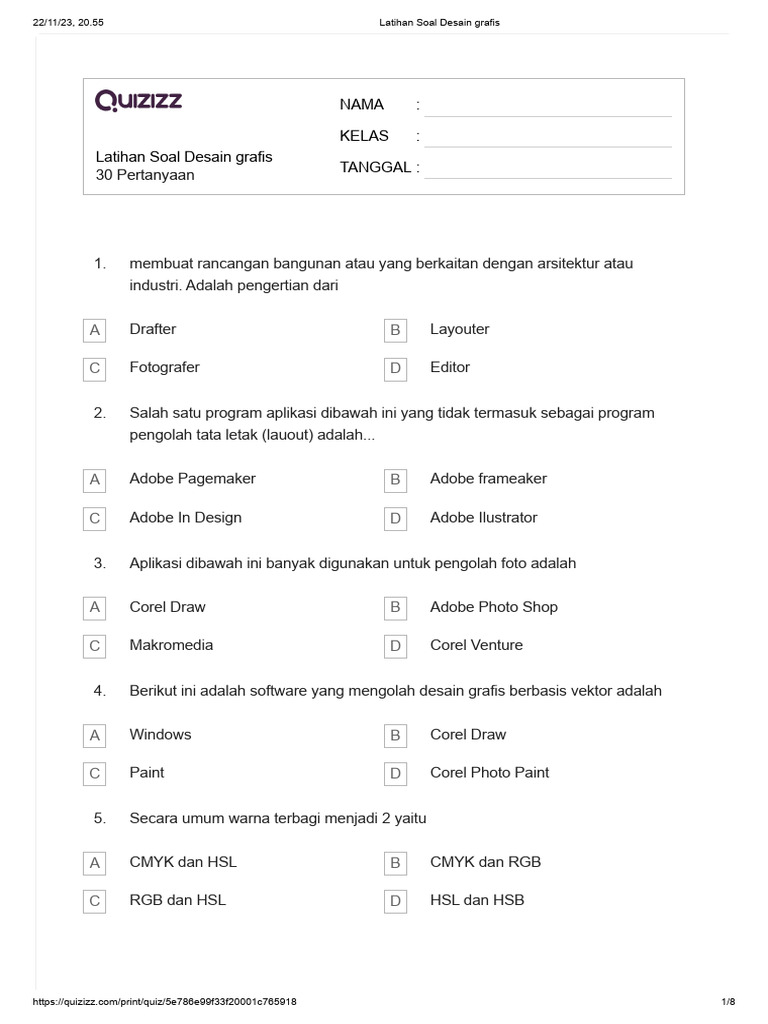 22/11/23, 20.55 Latihan Soal Desain grafis

QUIZIZZ

Latihan Soal Desain grafis
30 Pertanyaan

NAMA :
KELAS :
TANGGAL :

1. membuat rancangan bangunan atau yang berkaitan dengan arsitektur atau industri. Adalah pengertian dari

A Drafter
B Layouter
C Fotografer
D Editor

2. Salah satu program aplikasi dibawah ini yang tidak termasuk sebagai program pengolah tata letak (lauout) adalah...

A Adobe Pagemaker
B Adobe frameaker
C Adobe In Design
D Adobe Ilustrator

3. Aplikasi dibawah ini banyak digunakan untuk pengolah foto adalah

A Corel Draw
B Adobe Photo Shop
C Makromedia
D Corel Venture

4. Berikut ini adalah software yang mengolah desain grafis berbasis vektor adalah

A Windows
B Corel Draw
C Paint
D Corel Photo Paint

5. Secara umum warna terbagi menjadi 2 yaitu

A CMYK dan HSL
B CMYK dan RGB
C RGB dan HSL
D HSL dan HSB

https://quizizz.com/print/quiz/5e786e99f33f20001c765918 1/8